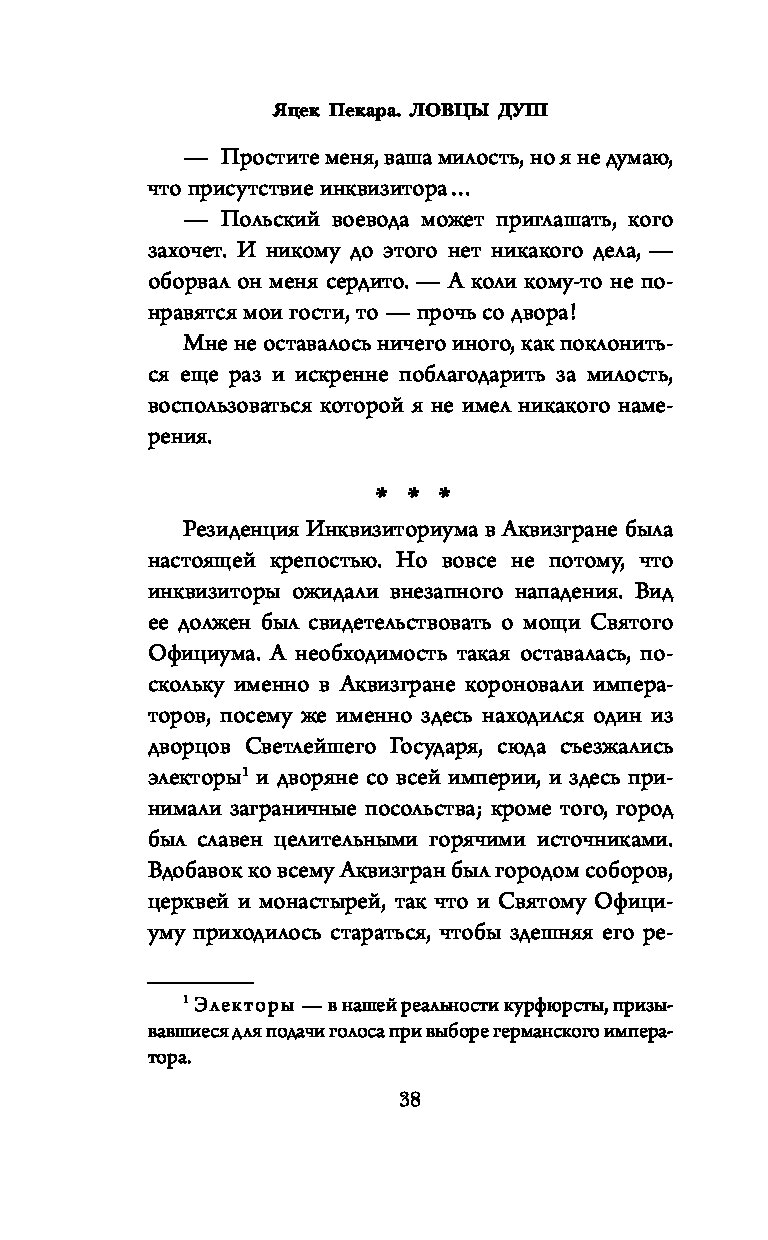 Яцек Пекара. ЛОВЦЫ ДУШ

— Простите меня, ваша милость, но я не думаю, что присутствие инквизитора...

— Польский воевода может приглашать, кого захочет. И никому до этого нет никакого дела, — оборвал он меня сердито. — А коли кому-то не понравятся мои гости, то — прочь со двора!

Мне не оставалось ничего иного, как поклониться еще раз и искренне поблагодарить за милость, воспользоваться которой я не имел никакого намерения.

* * *

Резиденция Инквизиториума в Аквизгране была настоящей крепостью. Но вовсе не потому, что инквизиторы ожидали внезапного нападения. Вид ее должен был свидетельствовать о мощи Святого Официума. А необходимость такая оставалась, поскольку именно в Аквизгране короновали императоров, посему же именно здесь находился один из дворцов Светлейшего Государя, сюда съезжались электоры$^1$ и дворяне со всей империи, и здесь принимали заграничные посольства; кроме того, город был славен целительными горячими источниками. Вдобавок ко всему Аквизгран был городом соборов, церквей и монастырей, так что и Святому Официуму приходилось стараться, чтобы здешняя его ре-

$^1$ Электоры — в нашей реальности курфюрсты, призывавшиеся для подачи голоса при выборе германского императора.

38